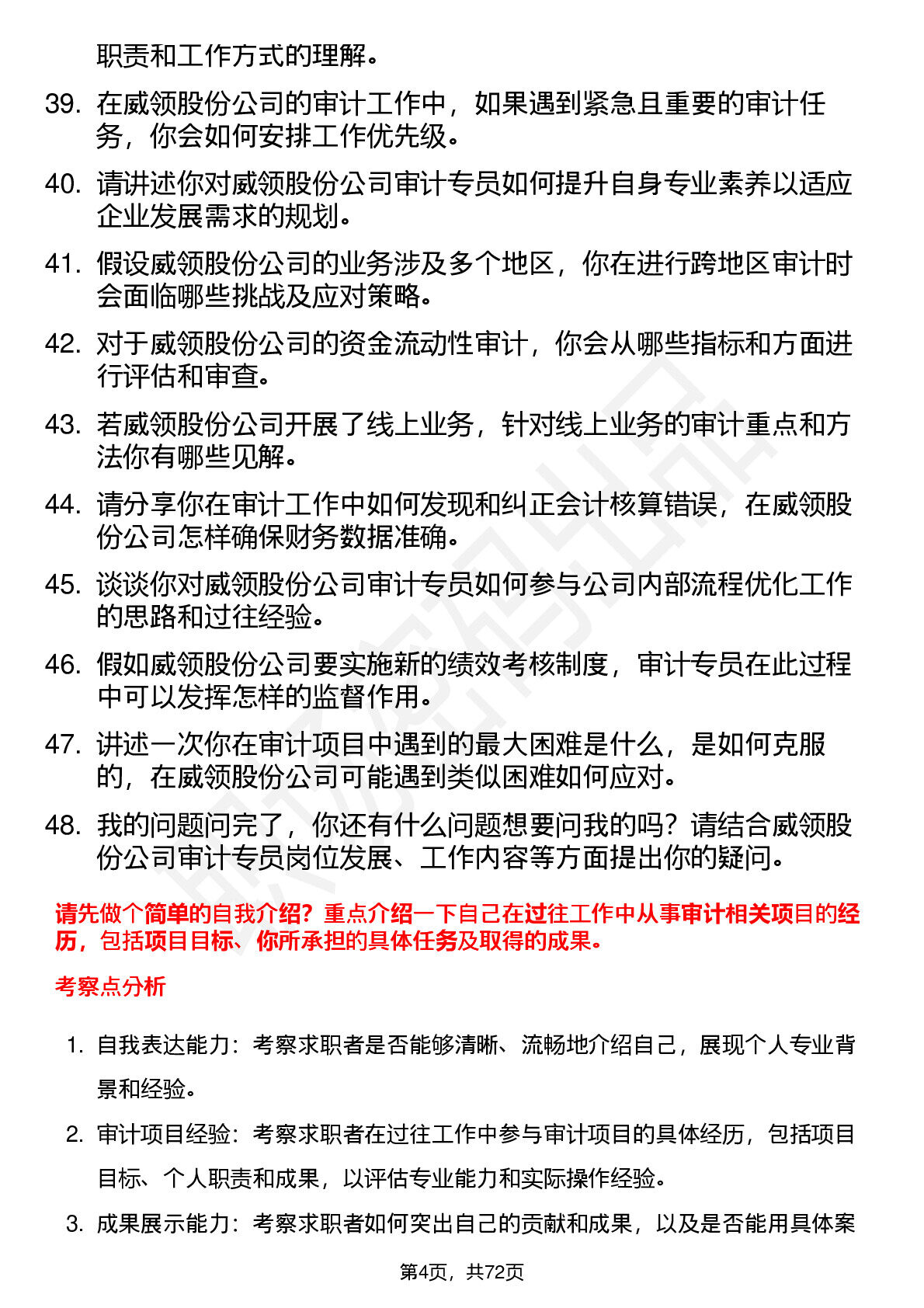 职责和工作方式的理解。

39. 在威领股份公司的审计工作中，如果遇到紧急且重要的审计任务，你会如何安排工作优先级。

40. 请讲述你对威领股份公司审计专员如何提升自身专业素养以适应企业发展需求的规划。

41. 假设威领股份公司的业务涉及多个地区，你在进行跨地区审计时会面临哪些挑战及应对策略。

42. 对于威领股份公司的资金流动性审计，你会从哪些指标和方面进行评估和审查。

43. 若威领股份公司开展了线上业务，针对线上业务的审计重点和方法你有哪些见解。

44. 请分享你在审计工作中如何发现和纠正会计核算错误，在威领股份公司怎样确保财务数据准确。

45. 谈谈你对威领股份公司审计专员如何参与公司内部流程优化工作的思路和过往经验。

46. 假如威领股份公司要实施新的绩效考核制度，审计专员在此过程中可以发挥怎样的监督作用。

47. 讲述一次你在审计项目中遇到的最大困难是什么，是如何克服的，在威领股份公司可能遇到类似困难如何应对。

48. 我的问题问完了，你还有什么问题想要问我的吗？请结合威领股份公司审计专员岗位发展、工作内容等方面提出你的疑问。

请先做个简单的自我介绍？重点介绍一下自己在过往工作中从事审计相关项目的经历，包括项目目标、你所承担的具体任务及取得的成果。

考察点分析

1. 自我表达能力：考察求职者是否能够清晰、流畅地介绍自己，展现个人专业背景和经验。

2. 审计项目经验：考察求职者在过往工作中参与审计项目的具体经历，包括项目目标、个人职责和成果，以评估专业能力和实际操作经验。

3. 成果展示能力：考察求职者如何突出自己的贡献和成果，以及是否能用具体案

第4页，共72页